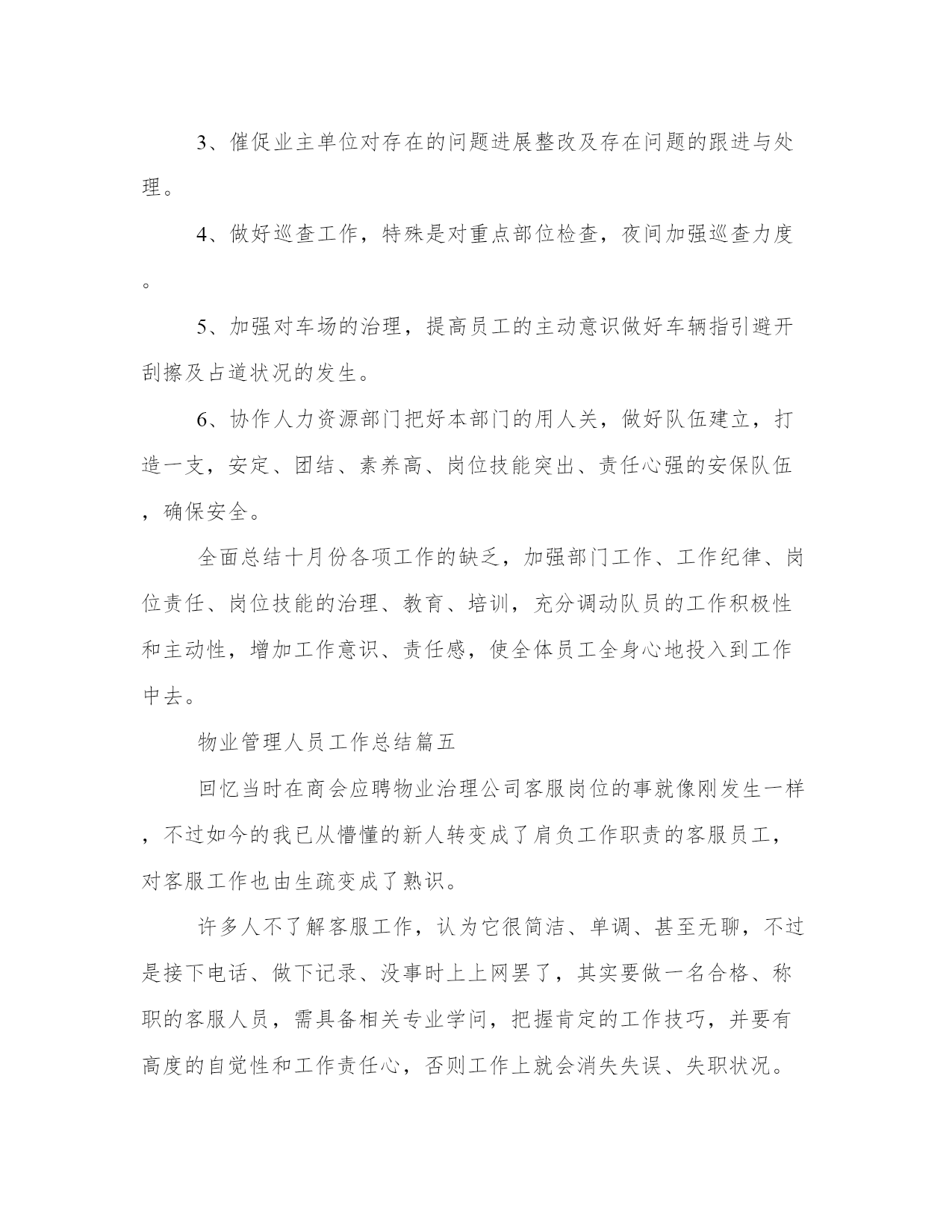 3、催促业主单位对存在的问题进展整改及存在问题的跟进与处理。

4、做好巡查工作，特殊是对重点部位检查，夜间加强巡查力度。

5、加强对车场的治理，提高员工的主动意识做好车辆指引避开刮擦及占道状况的发生。

6、协作人力资源部门把好本部门的用人关，做好队伍建立，打造一支，安定、团结、素养高、岗位技能突出、责任心强的安保队伍，确保安全。

全面总结十月份各项工作的缺乏，加强部门工作、工作纪律、岗位责任、岗位技能的治理、教育、培训，充分调动队员的工作积极性和主动性，增加工作意识、责任感，使全体员工全身心地投入到工作中去。

物业管理人员工作总结篇五

回忆当时在商会应聘物业治理公司客服岗位的事就像刚发生一样，不过如今的我已从懵懂的新人转变成了肩负工作职责的客服员工，对客服工作也由生疏变成了熟识。

许多人不了解客服工作，认为它很简洁、单调、甚至无聊，不过是接下电话、做下记录、没事时上上网罢了，其实要做一名合格、称职的客服人员，需具备相关专业学问，把握肯定的工作技巧，并要有高度的自觉性和工作责任心，否则工作上就会消失失误、失职状况。